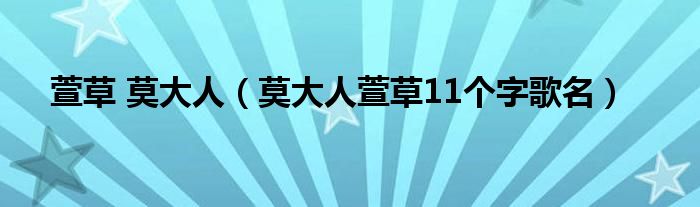 萱草 莫大人（莫大人萱草11个字歌名）